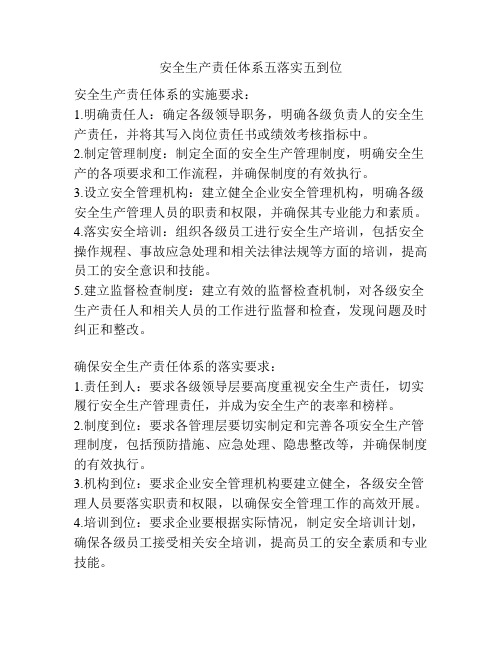 安全生产责任体系五落实五到位

安全生产责任体系的实施要求：
1.明确责任人：确定各级领导职务，明确各级负责人的安全生产责任，并将其写入岗位责任书或绩效考核指标中。
2.制定管理制度：制定全面的安全生产管理制度，明确安全生产的各项要求和工作流程，并确保制度的有效执行。
3.设立安全管理机构：建立健全企业安全管理机构，明确各级安全生产管理人员的职责和权限，并确保其专业能力和素质。
4.落实安全培训：组织各级员工进行安全生产培训，包括安全操作规程、事故应急处理和相关法律法规等方面的培训，提高员工的安全意识和技能。
5.建立监督检查制度：建立有效的监督检查机制，对各级安全生产责任人和相关人员的工作进行监督和检查，发现问题及时纠正和整改。

确保安全生产责任体系的落实要求：
1.责任到人：要求各级领导层要高度重视安全生产责任，切实履行安全生产管理责任，并成为安全生产的表率和榜样。
2.制度到位：要求各管理层要切实制定和完善各项安全生产管理制度，包括预防措施、应急处理、隐患整改等，并确保制度的有效执行。
3.机构到位：要求企业安全管理机构要建立健全，各级安全管理人员要落实职责和权限，以确保安全管理工作的高效开展。
4.培训到位：要求企业要根据实际情况，制定安全培训计划，确保各级员工接受相关安全培训，提高员工的安全素质和专业技能。